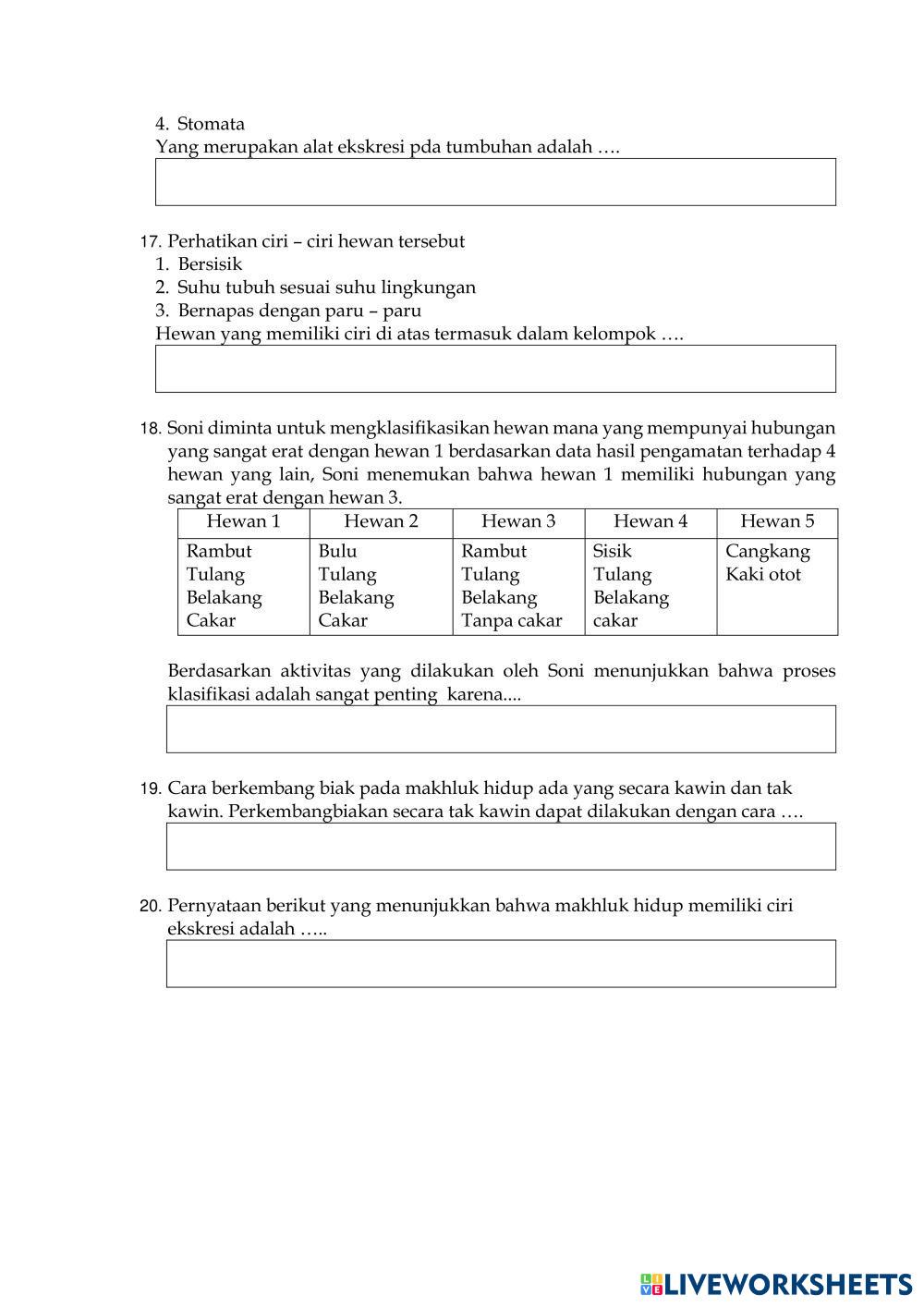 4. Stomata
Yang merupakan alat ekskresi pda tumbuhan adalah ….

17. Perhatikan ciri – ciri hewan tersebut
1. Bersisik
2. Suhu tubuh sesuai suhu lingkungan
3. Bernapas dengan paru – paru
Hewan yang memiliki ciri di atas termasuk dalam kelompok ….

18. Soni diminta untuk mengklasifikasikan hewan mana yang mempunyai hubungan yang sangat erat dengan hewan 1 berdasarkan data hasil pengamatan terhadap 4 hewan yang lain, Soni menemukan bahwa hewan 1 memiliki hubungan yang sangat erat dengan hewan 3.

| Hewan 1 | Hewan 2 | Hewan 3 | Hewan 4 | Hewan 5 |
|---|---|---|---|---|
| Rambut Tulang Belakang Cakar | Bulu Tulang Belakang Cakar | Rambut Tulang Belakang Tanpa cakar | Sisik Tulang Belakang cakar | Cangkang Kaki otot |

Berdasarkan aktivitas yang dilakukan oleh Soni menunjukkan bahwa proses klasifikasi adalah sangat penting karena....

19. Cara berkembang biak pada makhluk hidup ada yang secara kawin dan tak kawin. Perkembangbiakan secara tak kawin dapat dilakukan dengan cara ….

20. Pernyataan berikut yang menunjukkan bahwa makhluk hidup memiliki ciri ekskresi adalah …..

LIVEWORKSHEETS